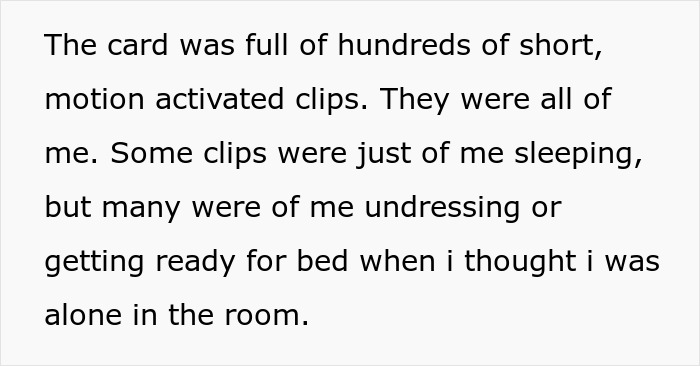 The card was full of hundreds of short, motion activated clips. They were all of me. Some clips were just of me sleeping, but many were of me undressing or getting ready for bed when i thought i was alone in the room.